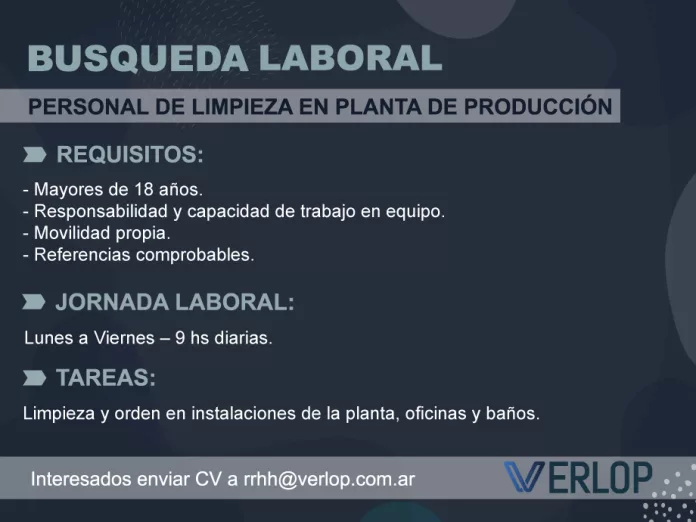 BUSQUEDA LABORAL

PERSONAL DE LIMPIEZA EN PLANTA DE PRODUCCIÓN

REQUISITOS:

- Mayores de 18 años.
- Responsabilidad y capacidad de trabajo en equipo.
- Movilidad propia.
- Referencias comprobables.

JORNADA LABORAL:

Lunes a Viernes – 9 hs diarias.

TAREAS:

Limpieza y orden en instalaciones de la planta, oficinas y baños.

Interesados enviar CV a rrhh@verlop.com.ar

VERLOP